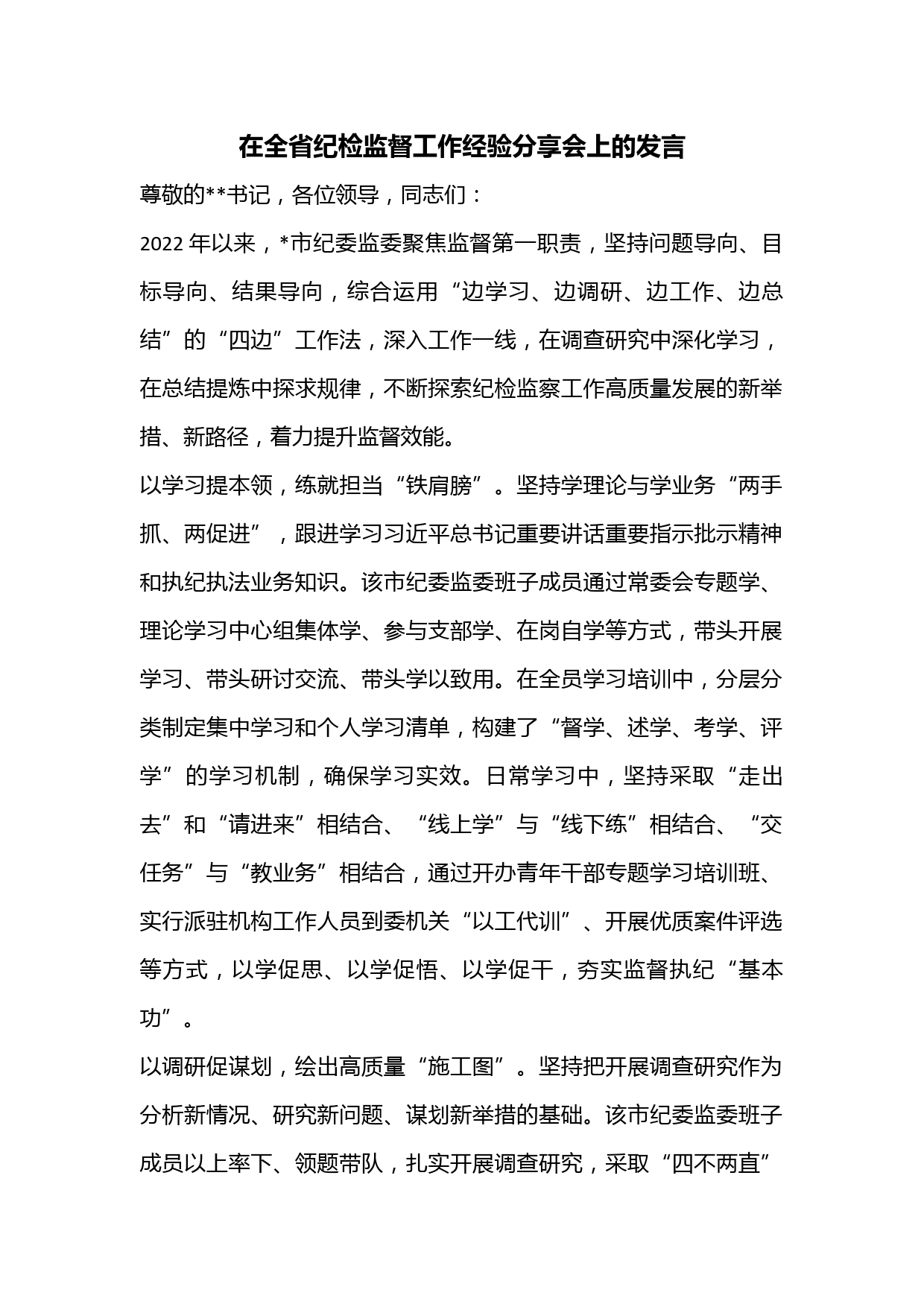 在全省纪检监督工作经验分享会上的发言

尊敬的**书记，各位领导，同志们：

2022 年以来，*市纪委监委聚焦监督第一职责，坚持问题导向、目标导向、结果导向，综合运用“边学习、边调研、边工作、边总结”的“四边”工作法，深入工作一线，在调查研究中深化学习，在总结提炼中探求规律，不断探索纪检监察工作高质量发展的新举措、新路径，着力提升监督效能。

以学习提本领，练就担当“铁肩膀”。坚持学理论与学业务“两手抓、两促进”，跟进学习习近平总书记重要讲话重要指示批示精神和执纪执法业务知识。该市纪委监委班子成员通过常委会专题学、理论学习中心组集体学、参与支部学、在岗自学等方式，带头开展学习、带头研讨交流、带头学以致用。在全员学习培训中，分层分类制定集中学习和个人学习清单，构建了“督学、述学、考学、评学”的学习机制，确保学习实效。日常学习中，坚持采取“走出去”和“请进来”相结合、“线上学”与“线下练”相结合、“交任务”与“教业务”相结合，通过开办青年干部专题学习培训班、实行派驻机构工作人员到委机关“以工代训”、开展优质案件评选等方式，以学促思、以学促悟、以学促干，夯实监督执纪“基本功”。

以调研促谋划，绘出高质量“施工图”。坚持把开展调查研究作为分析新情况、研究新问题、谋划新举措的基础。该市纪委监委班子成员以上率下、领题带队，扎实开展调查研究，采取“四不两直”